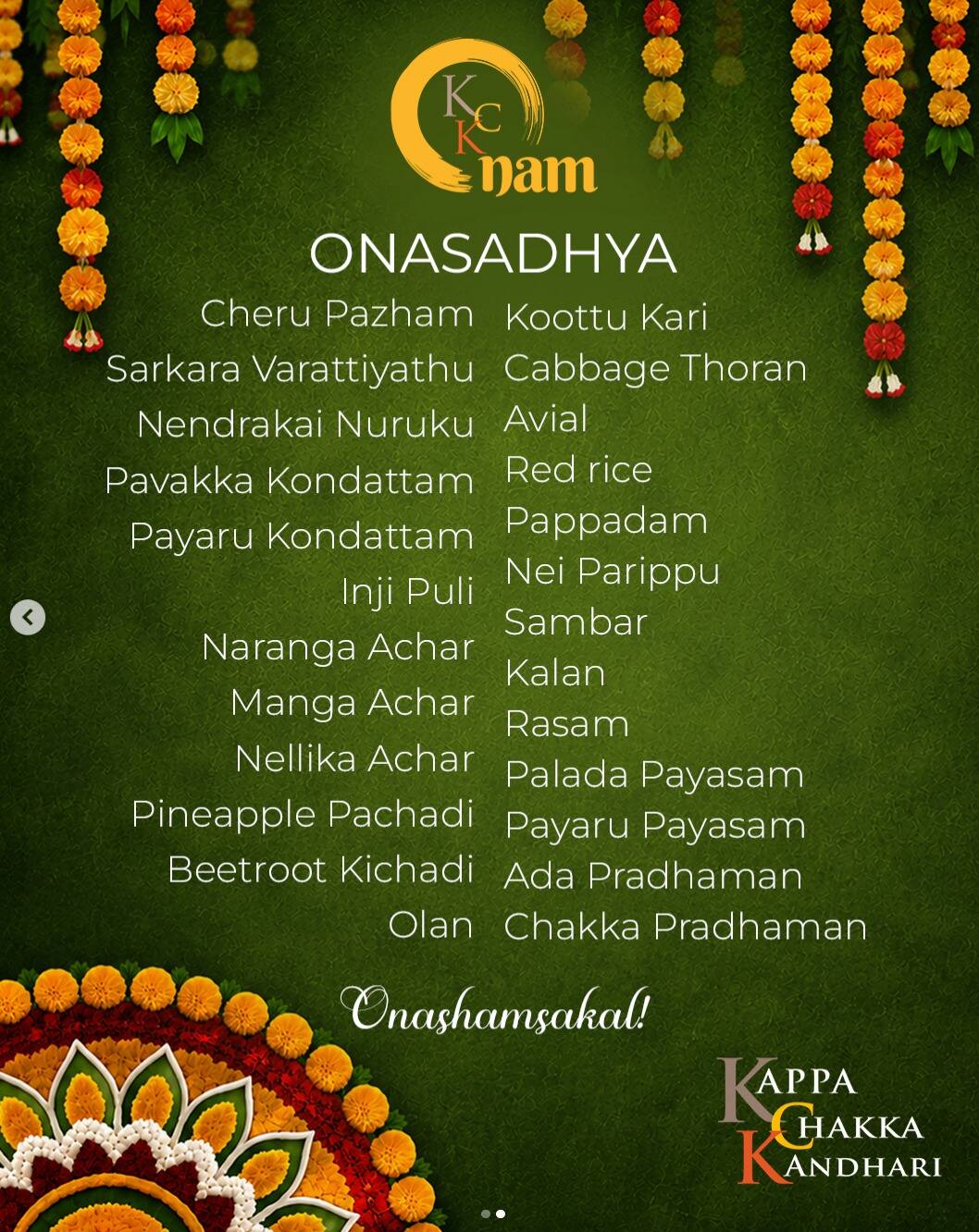 KCK nam

ONASADHYA

Cheru Pazham
Sarkara Varattiyathu
Nendrakai Nuruku
Pavakka Kondattam
Payaru Kondattam
Inji Puli
Naranga Achar
Manga Achar
Nellika Achar
Pineapple Pachadi
Beetroot Kichadi
Olan

Koottu Kari
Cabbage Thoran
Avial
Red rice
Pappadam
Nei Parippu
Sambar
Kalan
Rasam
Palada Payasam
Payaru Payasam
Ada Pradhaman
Chakka Pradhaman

Onashamsakal!

KAPPA
CHAKKA
KANDHARI